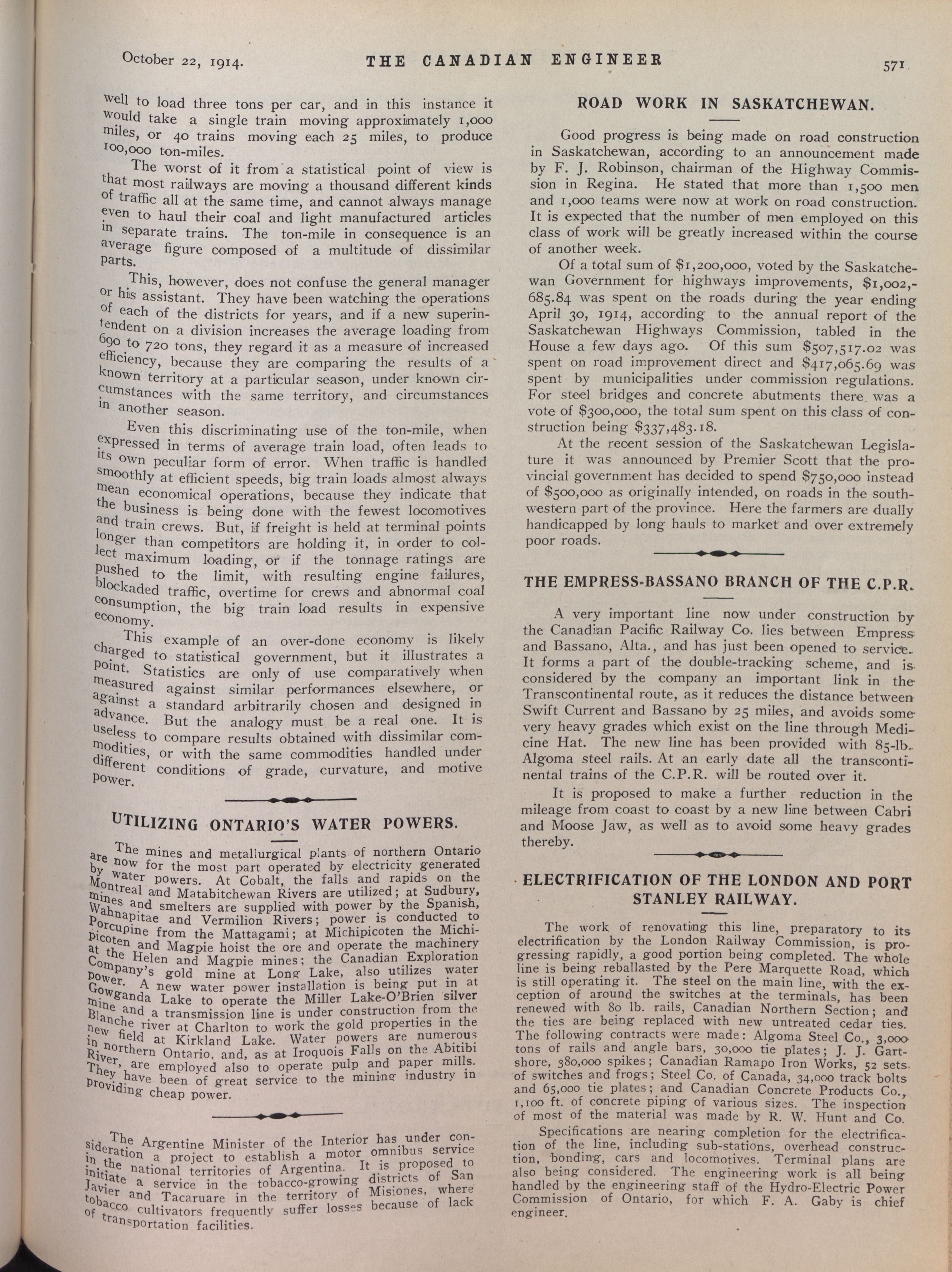 October 22, 1914. THE CANADIAN ENGINEER 571

well to load three tons per car, and in this instance it would take a single train moving approximately 1,000 miles, or 40 trains moving each 25 miles, to produce 100,000 ton-miles.

The worst of it from a statistical point of view is that most railways are moving a thousand different kinds of traffic all at the same time, and cannot always manage even to haul their coal and light manufactured articles in separate trains. The ton-mile in consequence is an average figure composed of a multitude of dissimilar parts.

This, however, does not confuse the general manager or his assistant. They have been watching the operations of each of the districts for years, and if a new superintendent on a division increases the average loading from 690 to 720 tons, they regard it as a measure of increased efficiency, because they are comparing the results of a known territory at a particular season, under known circumstances with the same territory, and circumstances in another season.

Even this discriminating use of the ton-mile, when expressed in terms of average train load, often leads to its own peculiar form of error. When traffic is handled smoothly at efficient speeds, big train loads almost always mean economical operations, because they indicate that the business is being done with the fewest locomotives and train crews. But, if freight is held at terminal points longer than competitors are holding it, in order to collect maximum loading, or if the tonnage ratings are pushed to the limit, with resulting engine failures, blockaded traffic, overtime for crews and abnormal coal consumption, the big train load results in expensive economy.

This example of an over-done economy is likely charged to statistical government, but it illustrates a point. Statistics are only of use comparatively when measured against similar performances elsewhere, or against a standard arbitrarily chosen and designed in advance. But the analogy must be a real one. It is useless to compare results obtained with dissimilar commodities, or with the same commodities handled under different conditions of grade, curvature, and motive power.

UTILIZING ONTARIO'S WATER POWERS.

The mines and metallurgical plants of northern Ontario are now for the most part operated by electricity generated by water powers. At Cobalt, the falls and rapids on the Montreal and Matabitchewan Rivers are utilized; at Sudbury, mines and smelters are supplied with power by the Spanish, Wahnapitae and Vermilion Rivers; power is conducted to Porcupine from the Mattagami; at Michipicoten the Michipicoten and Magpie hoist the ore and operate the machinery at the Helen and Magpie mines; the Canadian Exploration Company's gold mine at Long Lake, also utilizes water power. A new water power installation is being put in at Gowganda Lake to operate the Miller Lake-O'Brien silver mine and a transmission line is under construction from the Blanche river at Charlton to work the gold properties in the new field at Kirkland Lake. Water powers are numerous in northern Ontario, and, as at Iroquois Falls on the Abitibi River, are employed also to operate pulp and paper mills. They have been of great service to the mining industry in providing cheap power.

The Argentine Minister of the Interior has under consideration a project to establish a motor omnibus service in the national territories of Argentina. It is proposed to initiate a service in the tobacco-growing districts of San Javier and Tacaruare in the territory of Misiones, where tobacco cultivators frequently suffer losses because of lack of transportation facilities.

ROAD WORK IN SASKATCHEWAN.

Good progress is being made on road construction in Saskatchewan, according to an announcement made by F. J. Robinson, chairman of the Highway Commission in Regina. He stated that more than 1,500 men and 1,000 teams were now at work on road construction. It is expected that the number of men employed on this class of work will be greatly increased within the course of another week.

Of a total sum of $1,200,000, voted by the Saskatchewan Government for highways improvements, $1,002,685.84 was spent on the roads during the year ending April 30, 1914, according to the annual report of the Saskatchewan Highways Commission, tabled in the House a few days ago. Of this sum $507,517.02 was spent on road improvement direct and $417,065.69 was spent by municipalities under commission regulations. For steel bridges and concrete abutments there was a vote of $300,000, the total sum spent on this class of construction being $337,483.18.

At the recent session of the Saskatchewan Legislature it was announced by Premier Scott that the provincial government has decided to spend $750,000 instead of $500,000 as originally intended, on roads in the southwestern part of the province. Here the farmers are dually handicapped by long hauls to market and over extremely poor roads.

THE EMPRESS-BASSANO BRANCH OF THE C.P.R.

A very important line now under construction by the Canadian Pacific Railway Co. lies between Empress and Bassano, Alta., and has just been opened to service. It forms a part of the double-tracking scheme, and is considered by the company an important link in the Transcontinental route, as it reduces the distance between Swift Current and Bassano by 25 miles, and avoids some very heavy grades which exist on the line through Medicine Hat. The new line has been provided with 85-lb. Algoma steel rails. At an early date all the transcontinental trains of the C.P.R. will be routed over it.

It is proposed to make a further reduction in the mileage from coast to coast by a new line between Cabri and Moose Jaw, as well as to avoid some heavy grades thereby.

ELECTRIFICATION OF THE LONDON AND PORT STANLEY RAILWAY.

The work of renovating this line, preparatory to its electrification by the London Railway Commission, is progressing rapidly, a good portion being completed. The whole line is being reballasted by the Pere Marquette Road, which is still operating it. The steel on the main line, with the exception of around the switches at the terminals, has been renewed with 80 lb. rails, Canadian Northern Section; and the ties are being replaced with new untreated cedar ties. The following contracts were made: Algoma Steel Co., 3,000 tons of rails and angle bars, 30,000 tie plates; J. J. Gartshore, 380,000 spikes; Canadian Ramapo Iron Works, 52 sets of switches and frogs; Steel Co. of Canada, 34,000 track bolts and 65,000 tie plates; and Canadian Concrete Products Co., 1,100 ft. of concrete piping of various sizes. The inspection of most of the material was made by R. W. Hunt and Co.

Specifications are nearing completion for the electrification of the line, including sub-stations, overhead construction, bonding, cars and locomotives. Terminal plans are also being considered. The engineering work is all being handled by the engineering staff of the Hydro-Electric Power Commission of Ontario, for which F. A. Gaby is chief engineer.